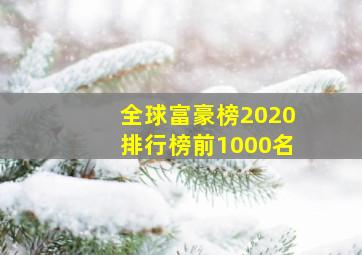 全球富豪榜2020
排行榜前1000名